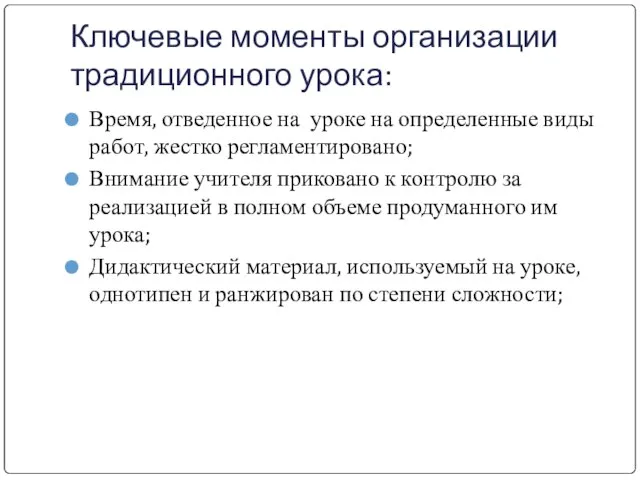 Ключевые моменты организации традиционного урока:

Время, отведенное на уроке на определенные виды работ, жестко регламентировано;

Внимание учителя приковано к контролю за реализацией в полном объеме продуманного им урока;

Дидактический материал, используемый на уроке, однотипен и ранжирован по степени сложности;